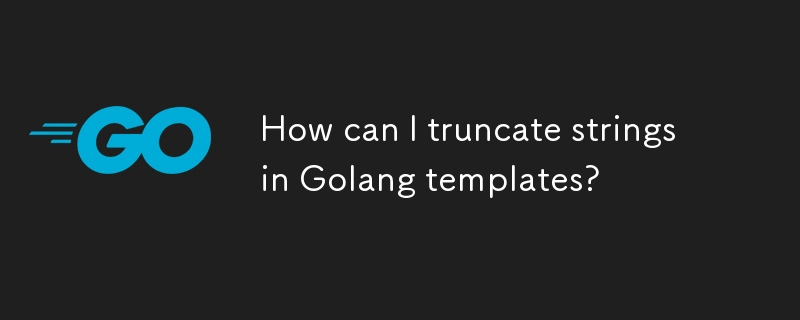 GO

How can I truncate strings in Golang templates?